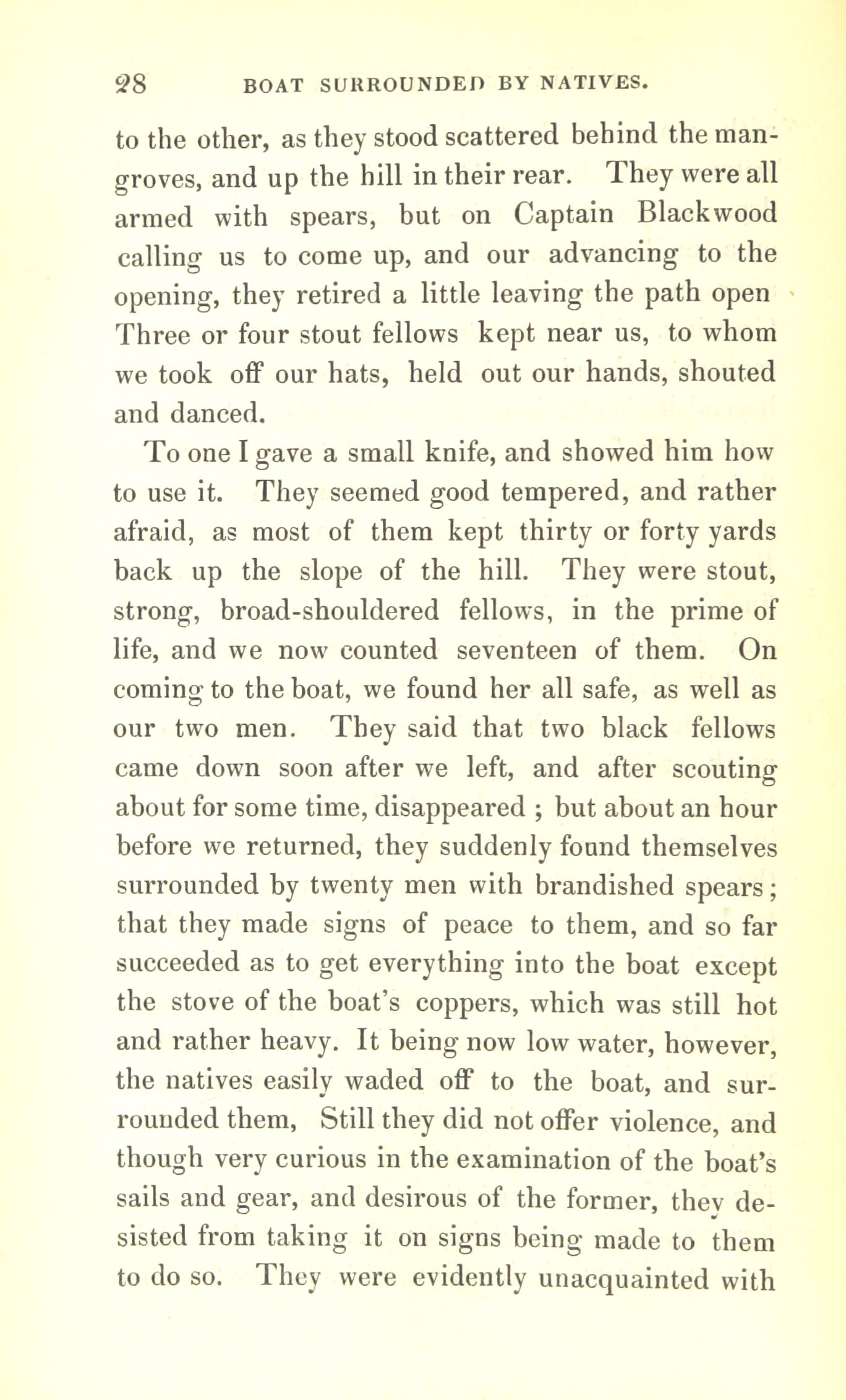 28 BOAT SURROUNDED BY NATIVES.

to the other, as they stood scattered behind the mangroves, and up the hill in their rear. They were all armed with spears, but on Captain Blackwood calling us to come up, and our advancing to the opening, they retired a little leaving the path open Three or four stout fellows kept near us, to whom we took off our hats, held out our hands, shouted and danced.

To one I gave a small knife, and showed him how to use it. They seemed good tempered, and rather afraid, as most of them kept thirty or forty yards back up the slope of the hill. They were stout, strong, broad-shouldered fellows, in the prime of life, and we now counted seventeen of them. On coming to the boat, we found her all safe, as well as our two men. They said that two black fellows came down soon after we left, and after scouting about for some time, disappeared ; but about an hour before we returned, they suddenly found themselves surrounded by twenty men with brandished spears; that they made signs of peace to them, and so far succeeded as to get everything into the boat except the stove of the boat's coppers, which was still hot and rather heavy. It being now low water, however, the natives easily waded off to the boat, and surrounded them, Still they did not offer violence, and though very curious in the examination of the boat's sails and gear, and desirous of the former, they desisted from taking it on signs being made to them to do so. They were evidently unacquainted with